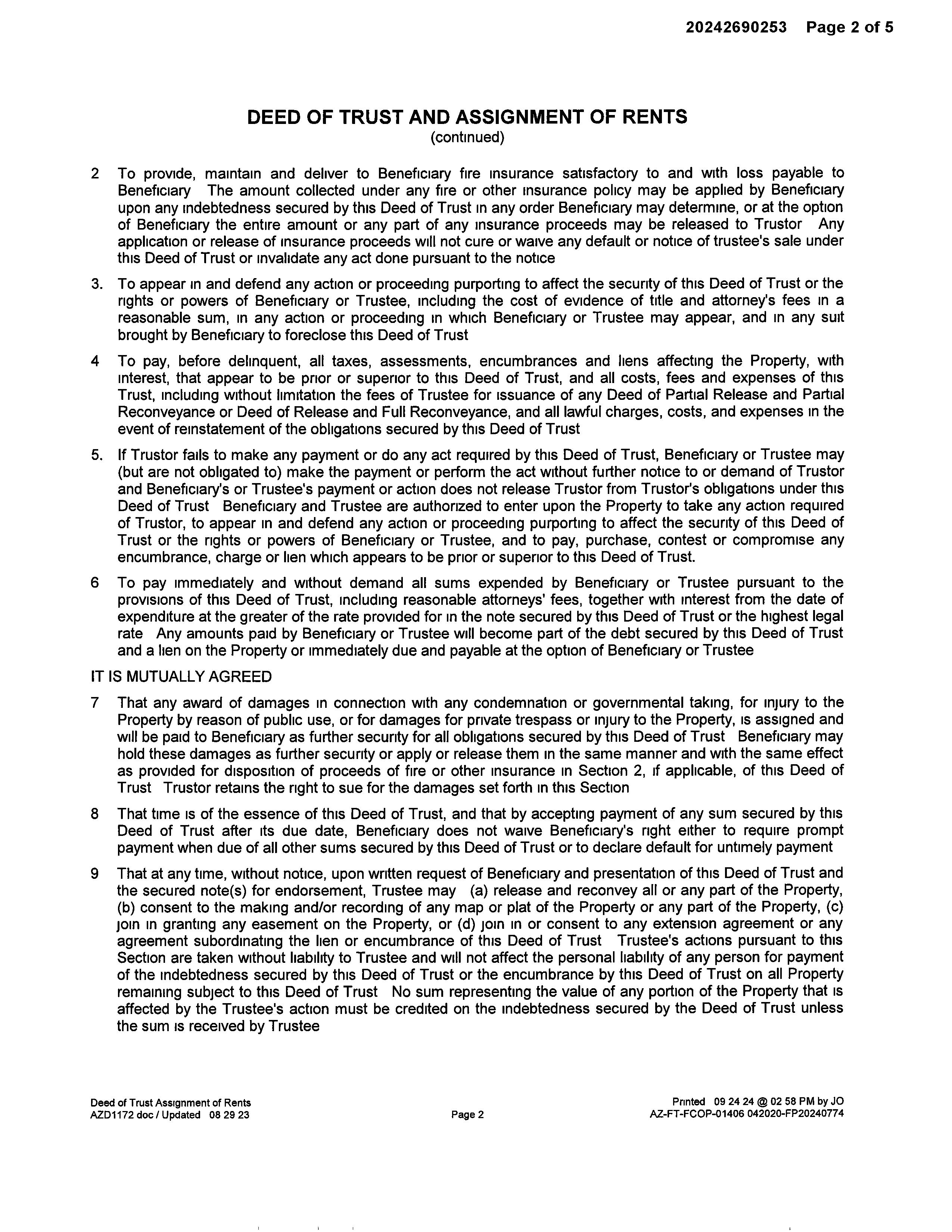 20242690253 Page 2 of 5

DEED OF TRUST AND ASSIGNMENT OF RENTS
(continued)

2 To provide, maintain and deliver to Beneficiary fire insurance satisfactory to and with loss payable to Beneficiary The amount collected under any fire or other insurance policy may be applied by Beneficiary upon any indebtedness secured by this Deed of Trust in any order Beneficiary may determine, or at the option of Beneficiary the entire amount or any part of any insurance proceeds may be released to Trustor Any application or release of insurance proceeds will not cure or waive any default or notice of trustee's sale under this Deed of Trust or invalidate any act done pursuant to the notice

3. To appear in and defend any action or proceeding purporting to affect the security of this Deed of Trust or the rights or powers of Beneficiary or Trustee, including the cost of evidence of title and attorney's fees in a reasonable sum, in any action or proceeding in which Beneficiary or Trustee may appear, and in any suit brought by Beneficiary to foreclose this Deed of Trust

4 To pay, before delinquent, all taxes, assessments, encumbrances and liens affecting the Property, with interest, that appear to be prior or superior to this Deed of Trust, and all costs, fees and expenses of this Trust, including without limitation the fees of Trustee for issuance of any Deed of Partial Release and Partial Reconveyance or Deed of Release and Full Reconveyance, and all lawful charges, costs, and expenses in the event of reinstatement of the obligations secured by this Deed of Trust

5. If Trustor fails to make any payment or do any act required by this Deed of Trust, Beneficiary or Trustee may (but are not obligated to) make the payment or perform the act without further notice to or demand of Trustor and Beneficiary's or Trustee's payment or action does not release Trustor from Trustor's obligations under this Deed of Trust Beneficiary and Trustee are authorized to enter upon the Property to take any action required of Trustor, to appear in and defend any action or proceeding purporting to affect the security of this Deed of Trust or the rights or powers of Beneficiary or Trustee, and to pay, purchase, contest or compromise any encumbrance, charge or lien which appears to be prior or superior to this Deed of Trust.

6 To pay immediately and without demand all sums expended by Beneficiary or Trustee pursuant to the provisions of this Deed of Trust, including reasonable attorneys' fees, together with interest from the date of expenditure at the greater of the rate provided for in the note secured by this Deed of Trust or the highest legal rate Any amounts paid by Beneficiary or Trustee will become part of the debt secured by this Deed of Trust and a lien on the Property or immediately due and payable at the option of Beneficiary or Trustee

IT IS MUTUALLY AGREED

7 That any award of damages in connection with any condemnation or governmental taking, for injury to the Property by reason of public use, or for damages for private trespass or injury to the Property, is assigned and will be paid to Beneficiary as further security for all obligations secured by this Deed of Trust Beneficiary may hold these damages as further security or apply or release them in the same manner and with the same effect as provided for disposition of proceeds of fire or other insurance in Section 2, if applicable, of this Deed of Trust Trustor retains the right to sue for the damages set forth in this Section

8 That time is of the essence of this Deed of Trust, and that by accepting payment of any sum secured by this Deed of Trust after its due date, Beneficiary does not waive Beneficiary's right either to require prompt payment when due of all other sums secured by this Deed of Trust or to declare default for untimely payment

9 That at any time, without notice, upon written request of Beneficiary and presentation of this Deed of Trust and the secured note(s) for endorsement, Trustee may (a) release and reconvey all or any part of the Property, (b) consent to the making and/or recording of any map or plat of the Property or any part of the Property, (c) join in granting any easement on the Property, or (d) join in or consent to any extension agreement or any agreement subordinating the lien or encumbrance of this Deed of Trust Trustee's actions pursuant to this Section are taken without liability to Trustee and will not affect the personal liability of any person for payment of the indebtedness secured by this Deed of Trust or the encumbrance by this Deed of Trust on all Property remaining subject to this Deed of Trust No sum representing the value of any portion of the Property that is affected by the Trustee's action must be credited on the indebtedness secured by the Deed of Trust unless the sum is received by Trustee

Deed of Trust Assignment of Rents
AZD1172 doc / Updated 08 29 23

Page 2

Printed 09 24 24 @ 02 58 PM by JO
AZ-FT-FCOP-01406 042020-FP20240774